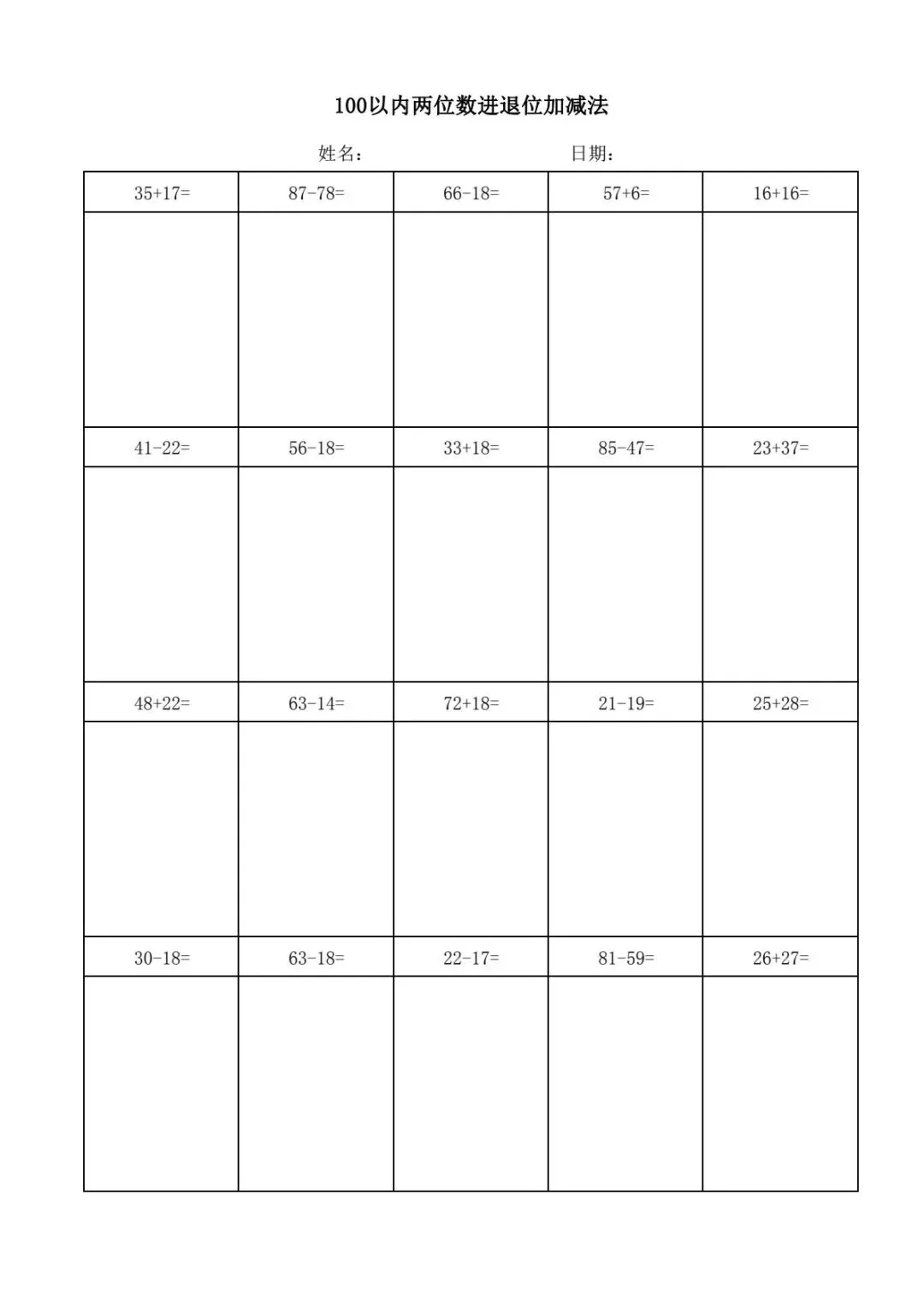 100以内两位数进退位加减法

姓名：　　　　日期：

| $35+17=$ | $87-78=$ | $66-18=$ | $57+6=$ | $16+16=$ |
|---|---|---|---|---|
| | | | | |
| $41-22=$ | $56-18=$ | $33+18=$ | $85-47=$ | $23+37=$ |
| | | | | |
| $48+22=$ | $63-14=$ | $72+18=$ | $21-19=$ | $25+28=$ |
| | | | | |
| $30-18=$ | $63-18=$ | $22-17=$ | $81-59=$ | $26+27=$ |
| | | | | |